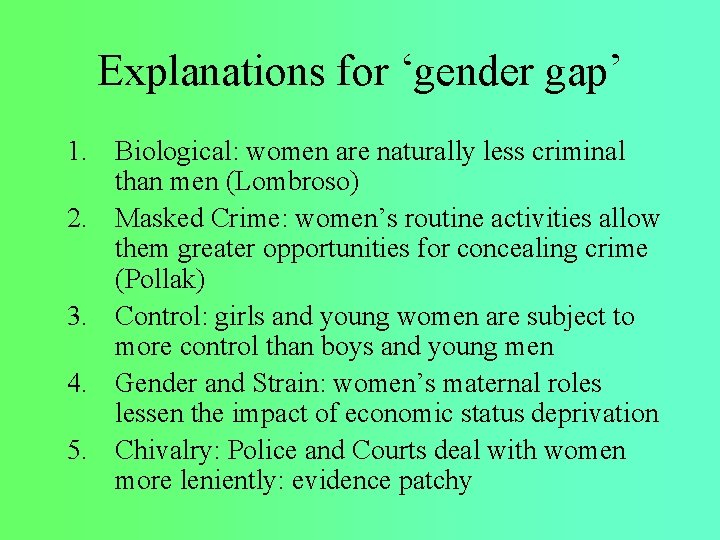 Explanations for ‘gender gap’

1. Biological: women are naturally less criminal than men (Lombroso)
2. Masked Crime: women’s routine activities allow them greater opportunities for concealing crime (Pollak)
3. Control: girls and young women are subject to more control than boys and young men
4. Gender and Strain: women’s maternal roles lessen the impact of economic status deprivation
5. Chivalry: Police and Courts deal with women more leniently: evidence patchy